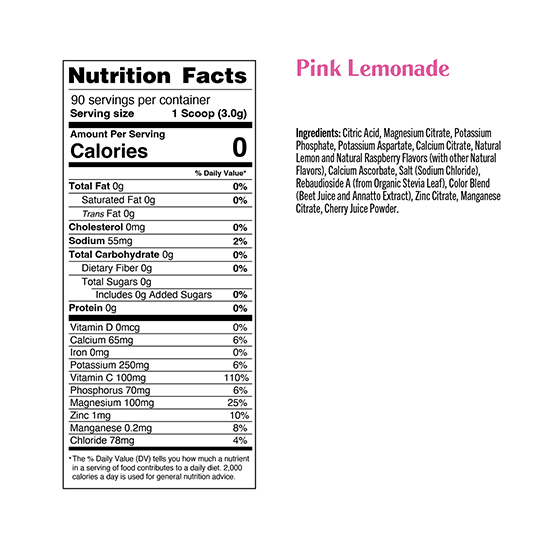 Nutrition Facts

90 servings per container
Serving size 1 Scoop (3.0g)

Amount Per Serving
Calories 0

% Daily Value*

Total Fat 0g 0%
Saturated Fat 0g 0%
Trans Fat 0g
Cholesterol 0mg 0%
Sodium 55mg 2%
Total Carbohydrate 0g 0%
Dietary Fiber 0g 0%
Total Sugars 0g
Includes 0g Added Sugars 0%
Protein 0g 0%

Vitamin D 0mcg 0%
Calcium 65mg 6%
Iron 0mg 0%
Potassium 250mg 6%
Vitamin C 100mg 110%
Phosphorus 70mg 6%
Magnesium 100mg 25%
Zinc 1mg 10%
Manganese 0.2mg 8%
Chloride 78mg 4%

*The % Daily Value (DV) tells you how much a nutrient in a serving of food contributes to a daily diet. 2,000 calories a day is used for general nutrition advice.

Pink Lemonade

Ingredients: Citric Acid, Magnesium Citrate, Potassium Phosphate, Potassium Aspartate, Calcium Citrate, Natural Lemon and Natural Raspberry Flavors (with other Natural Flavors), Calcium Ascorbate, Salt (Sodium Chloride), Rebaudioside A (from Organic Stevia Leaf), Color Blend (Beet Juice and Annatto Extract), Zinc Citrate, Manganese Citrate, Cherry Juice Powder.